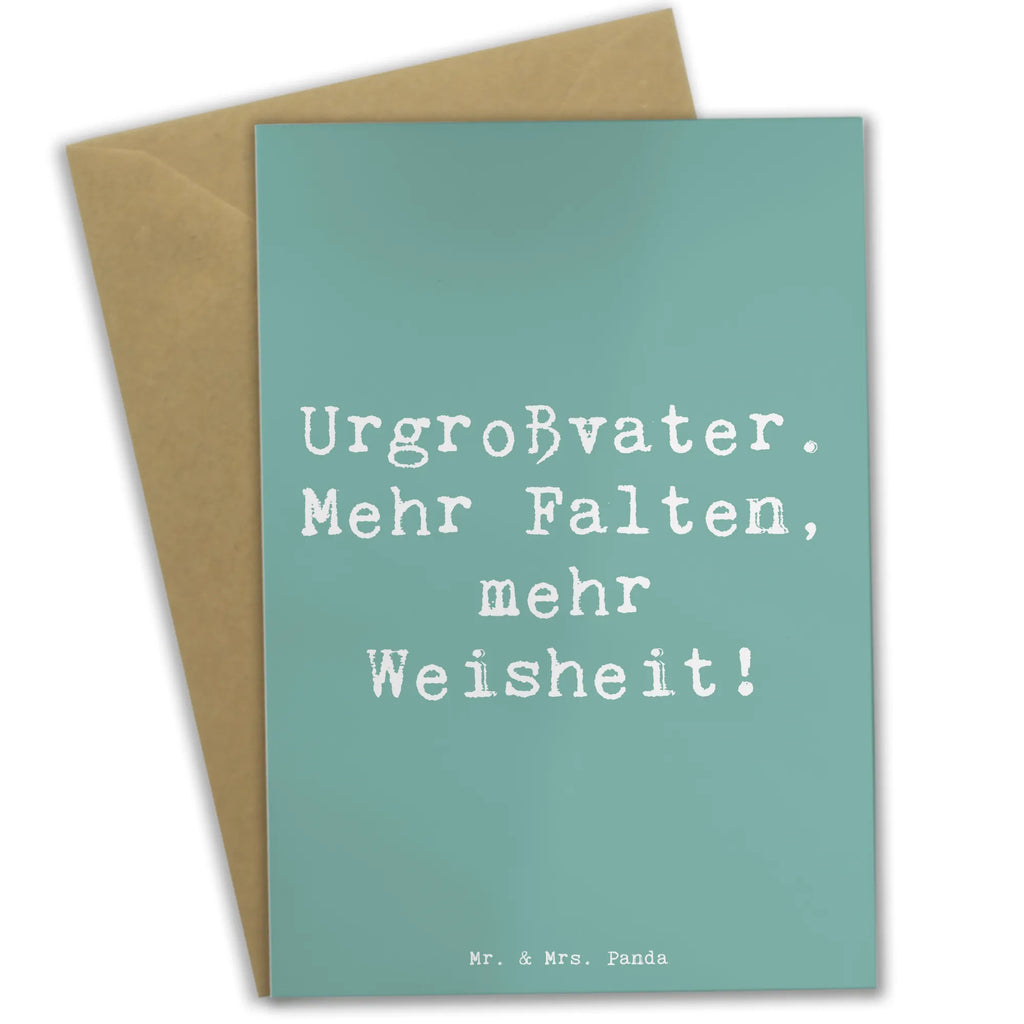 Urgroßvater. Mehr Falten, mehr Weisheit!

Mr. & Mrs. Panda